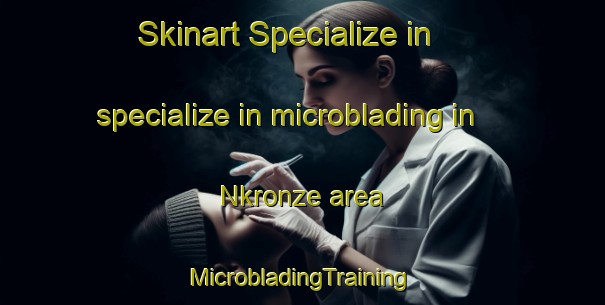 Skinart Specialize in specialize in microblading in Nkronze area

MicrobladingTraining